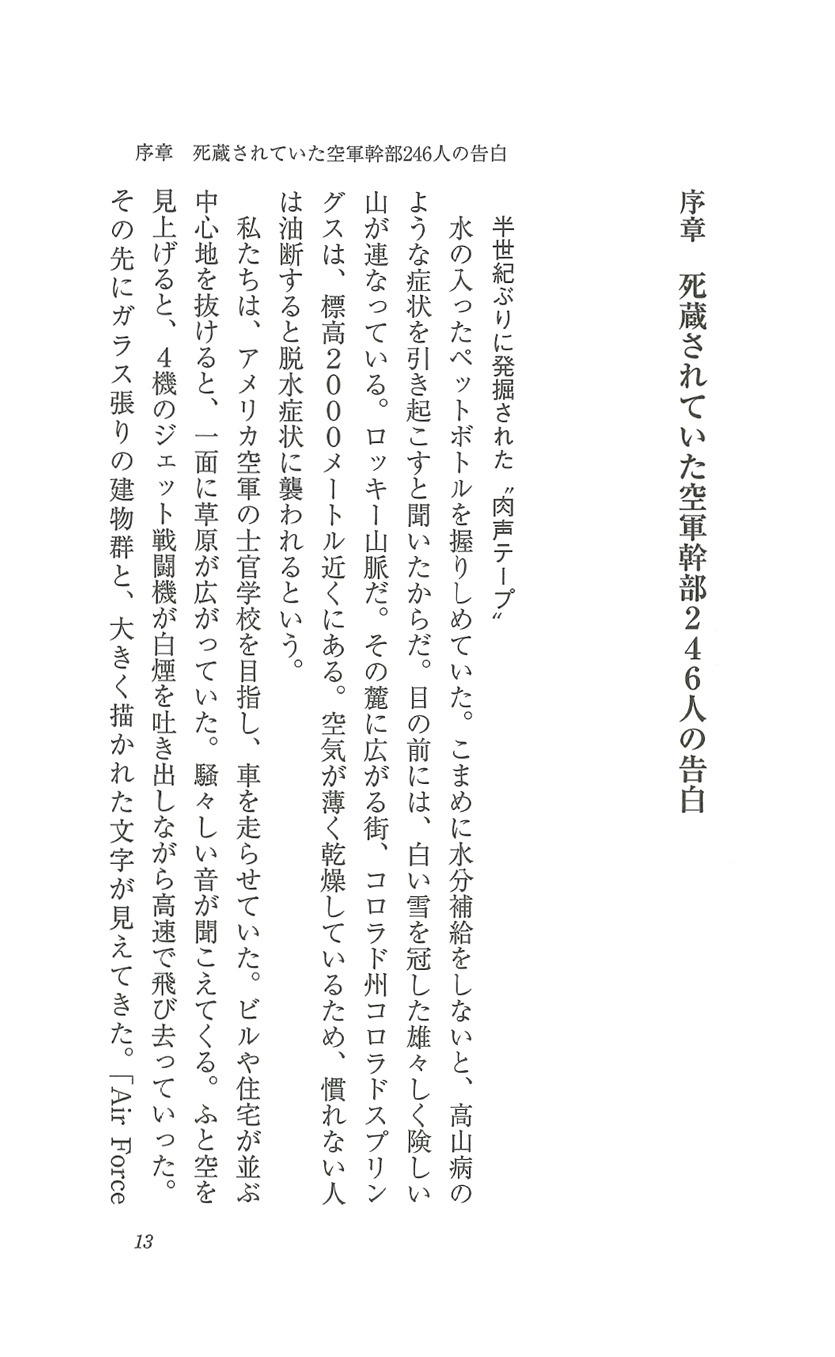 序章　死蔵されていた空軍幹部246人の告白

序章　死蔵されていた空軍幹部246人の告白

半世紀ぶりに発掘された〝肉声テープ〟

水の入ったペットボトルを握りしめていた。こまめに水分補給をしないと、高山病のような症状を引き起こすと聞いたからだ。目の前には、白い雪を冠した雄々しく険しい山が連なっている。ロッキー山脈だ。その麓に広がる街、コロラド州コロラドスプリングスは、標高2000メートル近くにある。空気が薄く乾燥しているため、慣れない人は油断すると脱水症状に襲われるという。

私たちは、アメリカ空軍の士官学校を目指し、車を走らせていた。ビルや住宅が並ぶ中心地を抜けると、一面に草原が広がっていた。騒々しい音が聞こえてくる。ふと空を見上げると、4機のジェット戦闘機が白煙を吐き出しながら高速で飛び去っていった。その先にガラス張りの建物群と、大きく描かれた文字が見えてきた。「Air Force

13